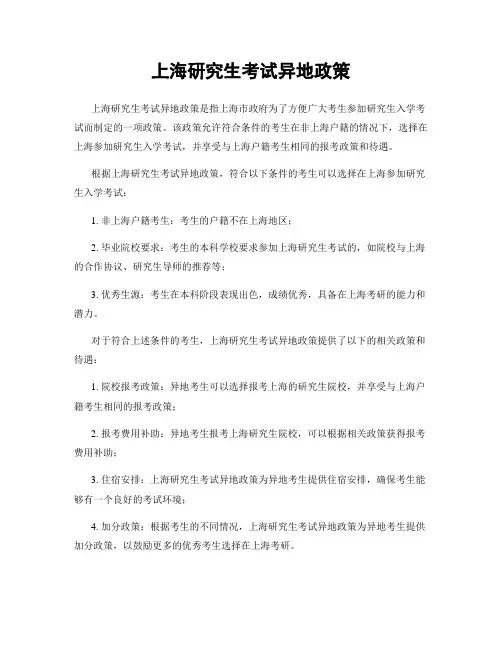 上海研究生考试异地政策

上海研究生考试异地政策是指上海市政府为了方便广大考生参加研究生入学考试而制定的一项政策。该政策允许符合条件的考生在非上海户籍的情况下，选择在上海参加研究生入学考试，并享受与上海户籍考生相同的报考政策和待遇。

根据上海研究生考试异地政策，符合以下条件的考生可以选择在上海参加研究生入学考试：

1. 非上海户籍考生：考生的户籍不在上海地区；

2. 毕业院校要求：考生的本科学校要求参加上海研究生考试的，如院校与上海的合作协议、研究生导师的推荐等；

3. 优秀生源：考生在本科阶段表现出色，成绩优秀，具备在上海考研的能力和潜力。

对于符合上述条件的考生，上海研究生考试异地政策提供了以下的相关政策和待遇：

1. 院校报考政策：异地考生可以选择报考上海的研究生院校，并享受与上海户籍考生相同的报考政策；

2. 报考费用补助：异地考生报考上海研究生院校，可以根据相关政策获得报考费用补助；

3. 住宿安排：上海研究生考试异地政策为异地考生提供住宿安排，确保考生能够有一个良好的考试环境；

4. 加分政策：根据考生的不同情况，上海研究生考试异地政策为异地考生提供加分政策，以鼓励更多的优秀考生选择在上海考研。